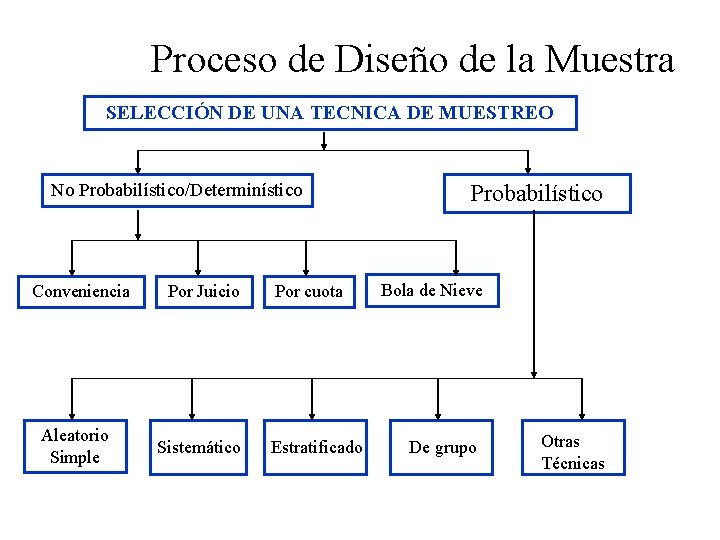 Proceso de Diseño de la Muestra

SELECCIÓN DE UNA TECNICA DE MUESTREO

No Probabilístico/Determinístico

Probabilístico

Conveniencia

Por Juicio

Por cuota

Bola de Nieve

Aleatorio Simple

Sistemático

Estratificado

De grupo

Otras Técnicas